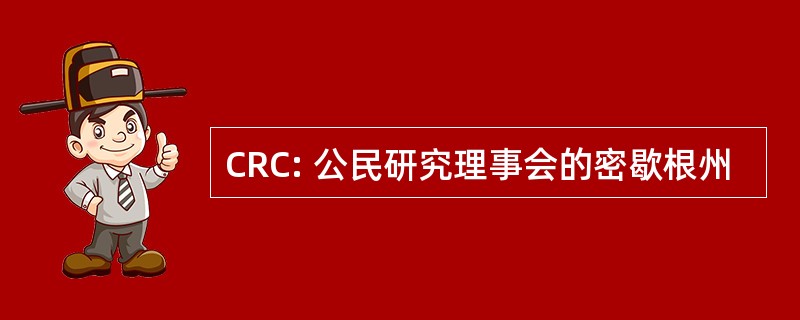 CRC: 公民研究理事会的密歇根州